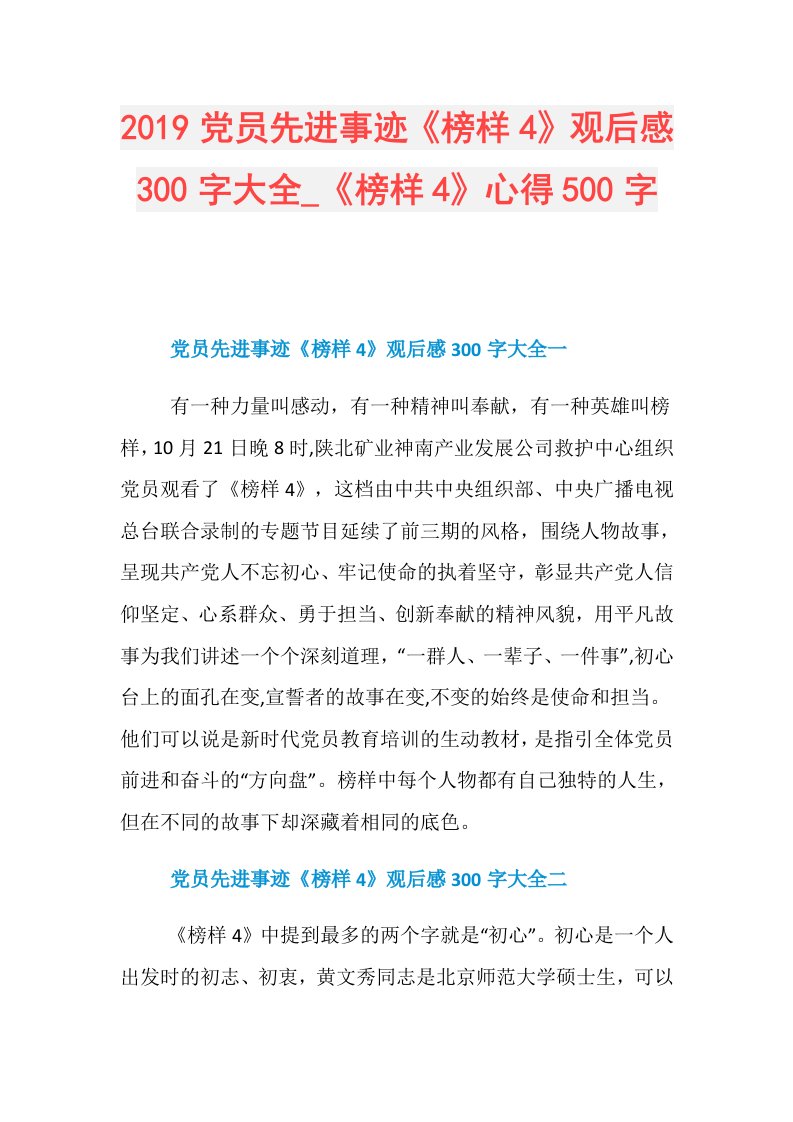 2019 党员先进事迹《榜样 4》观后感 300 字大全_《榜样 4》心得 500 字

党员先进事迹《榜样 4》观后感 300 字大全一

有一种力量叫感动，有一种精神叫奉献，有一种英雄叫榜样，10 月 21 日晚 8 时,陕北矿业神南产业发展公司救护中心组织党员观看了《榜样 4》，这档由中共中央组织部、中央广播电视总台联合录制的专题节目延续了前三期的风格，围绕人物故事，呈现共产党人不忘初心、牢记使命的执着坚守，彰显共产党人信仰坚定、心系群众、勇于担当、创新奉献的精神风貌，用平凡故事为我们讲述一个个深刻道理，“一群人、一辈子、一件事”,初心台上的面孔在变,宣誓者的故事在变,不变的始终是使命和担当。他们可以说是新时代党员教育培训的生动教材，是指引全体党员前进和奋斗的“方向盘”。榜样中每个人物都有自己独特的人生，但在不同的故事下却深藏着相同的底色。

党员先进事迹《榜样 4》观后感 300 字大全二

《榜样 4》中提到最多的两个字就是“初心”。初心是一个人出发时的初志、初衷，黄文秀同志是北京师范大学硕士生，可以